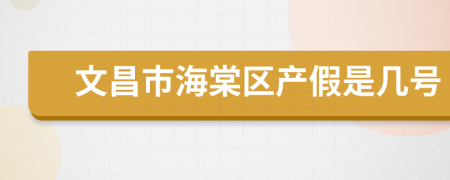 文昌市海棠区产假是几号